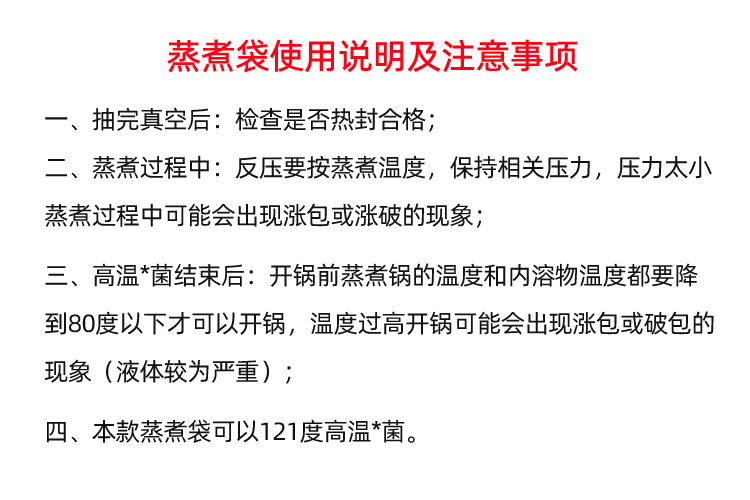 蒸煮袋使用说明及注意事项

一、抽完真空后：检查是否热封合格；

二、蒸煮过程中：反压要按蒸煮温度，保持相关压力，压力太小蒸煮过程中可能会出现涨包或涨破的现象；

三、高温*菌结束后：开锅前蒸煮锅的温度和内溶物温度都要降到80度以下才可以开锅，温度过高开锅可能会出现涨包或破包的现象（液体较为严重）；

四、本款蒸煮袋可以121度高温*菌。